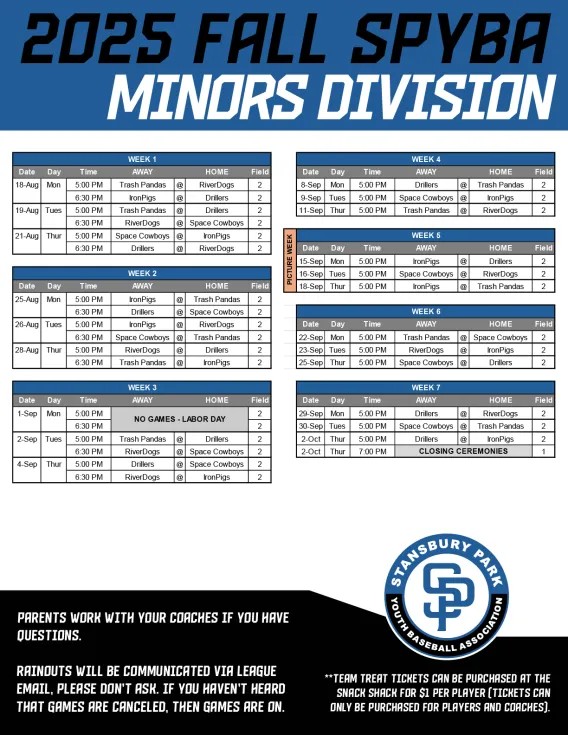 2025 FALL SPYBA
MINORS DIVISION

WEEK 1

| Date | Day | Time | AWAY | | HOME | Field |
|---|---|---|---|---|---|---|
| 18-Aug | Mon | 5:00 PM | Trash Pandas | @ | RiverDogs | 2 |
| | | 6:30 PM | IronPigs | @ | Drillers | 2 |
| 19-Aug | Tues | 5:00 PM | Trash Pandas | @ | Drillers | 2 |
| | | 6:30 PM | RiverDogs | @ | Space Cowboys | 2 |
| 21-Aug | Thur | 5:00 PM | Space Cowboys | @ | IronPigs | 2 |
| | | 6:30 PM | Drillers | @ | RiverDogs | 2 |

WEEK 2

| Date | Day | Time | AWAY | | HOME | Field |
|---|---|---|---|---|---|---|
| 25-Aug | Mon | 5:00 PM | IronPigs | @ | Trash Pandas | 2 |
| | | 6:30 PM | Drillers | @ | Space Cowboys | 2 |
| 26-Aug | Tues | 5:00 PM | IronPigs | @ | RiverDogs | 2 |
| | | 6:30 PM | Space Cowboys | @ | Trash Pandas | 2 |
| 28-Aug | Thur | 5:00 PM | RiverDogs | @ | Drillers | 2 |
| | | 6:30 PM | Trash Pandas | @ | IronPigs | 2 |

WEEK 3

| Date | Day | Time | AWAY | | HOME | Field |
|---|---|---|---|---|---|---|
| 1-Sep | Mon | 5:00 PM | NO GAMES - LABOR DAY | | | 2 |
| | | 6:30 PM | | | | 2 |
| 2-Sep | Tues | 5:00 PM | Trash Pandas | @ | Drillers | 2 |
| | | 6:30 PM | RiverDogs | @ | Space Cowboys | 2 |
| 4-Sep | Thur | 5:00 PM | Drillers | @ | Space Cowboys | 2 |
| | | 6:30 PM | RiverDogs | @ | IronPigs | 2 |

WEEK 4

| Date | Day | Time | AWAY | | HOME | Field |
|---|---|---|---|---|---|---|
| 8-Sep | Mon | 5:00 PM | Drillers | @ | Trash Pandas | 2 |
| 9-Sep | Tues | 5:00 PM | Space Cowboys | @ | IronPigs | 2 |
| 11-Sep | Thur | 5:00 PM | Trash Pandas | @ | RiverDogs | 2 |

PICTURE WEEK
WEEK 5

| Date | Day | Time | AWAY | | HOME | Field |
|---|---|---|---|---|---|---|
| 15-Sep | Mon | 5:00 PM | IronPigs | @ | Drillers | 2 |
| 16-Sep | Tues | 5:00 PM | Space Cowboys | @ | RiverDogs | 2 |
| 18-Sep | Thur | 5:00 PM | IronPigs | @ | Trash Pandas | 2 |

WEEK 6

| Date | Day | Time | AWAY | | HOME | Field |
|---|---|---|---|---|---|---|
| 22-Sep | Mon | 5:00 PM | Trash Pandas | @ | Space Cowboys | 2 |
| 23-Sep | Tues | 5:00 PM | RiverDogs | @ | IronPigs | 2 |
| 25-Sep | Thur | 5:00 PM | Space Cowboys | @ | Drillers | 2 |

WEEK 7

| Date | Day | Time | AWAY | | HOME | Field |
|---|---|---|---|---|---|---|
| 29-Sep | Mon | 5:00 PM | Drillers | @ | RiverDogs | 2 |
| 30-Sep | Tues | 5:00 PM | Space Cowboys | @ | Trash Pandas | 2 |
| 2-Oct | Thur | 5:00 PM | Drillers | @ | IronPigs | 2 |
| 2-Oct | Thur | 7:00 PM | CLOSING CEREMONIES | | | 1 |

STANSBURY PARK
SP
YOUTH BASEBALL ASSOCIATION

PARENTS WORK WITH YOUR COACHES IF YOU HAVE QUESTIONS.

RAINOUTS WILL BE COMMUNICATED VIA LEAGUE EMAIL, PLEASE DON'T ASK. IF YOU HAVEN'T HEARD THAT GAMES ARE CANCELED, THEN GAMES ARE ON.

**TEAM TREAT TICKETS CAN BE PURCHASED AT THE SNACK SHACK FOR $1 PER PLAYER (TICKETS CAN ONLY BE PURCHASED FOR PLAYERS AND COACHES).